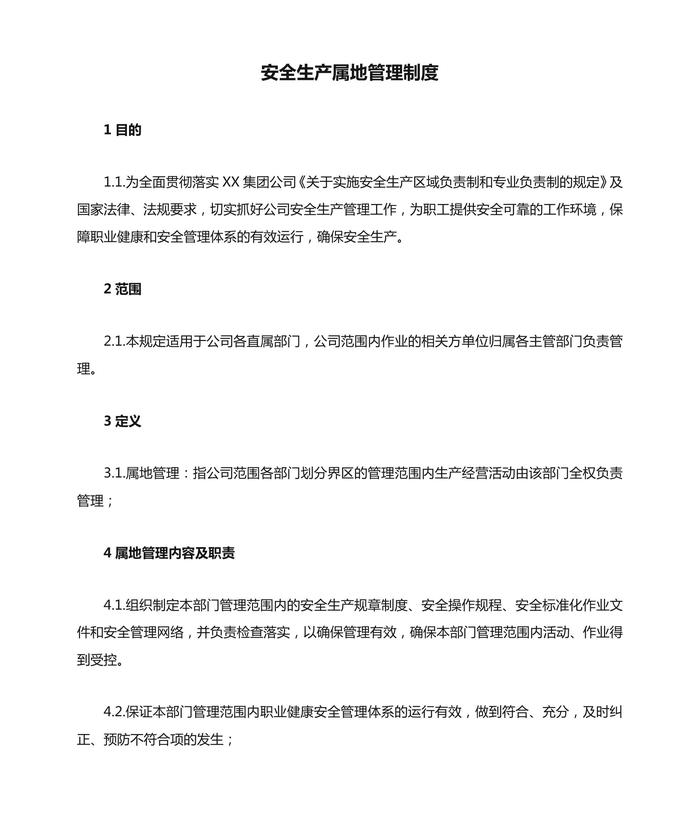 安全生产属地管理制度

1 目的

1.1.为全面贯彻落实 XX 集团公司《关于实施安全生产区域负责制和专业负责制的规定》及国家法律、法规要求，切实抓好公司安全生产管理工作，为职工提供安全可靠的工作环境，保障职业健康和安全管理体系的有效运行，确保安全生产。

2 范围

2.1.本规定适用于公司各直属部门，公司范围内作业的相关方单位归属各主管部门负责管理。

3 定义

3.1.属地管理：指公司范围各部门划分界区的管理范围内生产经营活动由该部门全权负责管理；

4 属地管理内容及职责

4.1.组织制定本部门管理范围内的安全生产规章制度、安全操作规程、安全标准化作业文件和安全管理网络，并负责检查落实，以确保管理有效，确保本部门管理范围内活动、作业得到受控。

4.2.保证本部门管理范围内职业健康安全管理体系的运行有效，做到符合、充分，及时纠正、预防不符合项的发生；